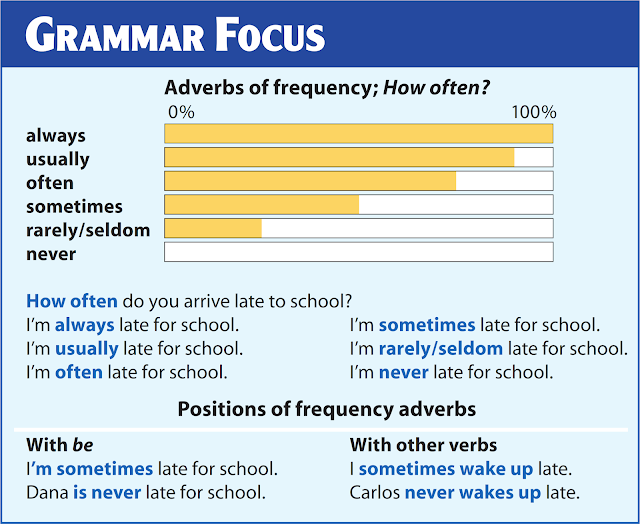 GRAMMAR FOCUS

Adverbs of frequency; How often?

0%

100%

always
usually
often
sometimes
rarely/seldom
never

How often do you arrive late to school?

I'm always late for school.
I'm usually late for school.
I'm often late for school.

I'm sometimes late for school.
I'm rarely/seldom late for school.
I'm never late for school.

Positions of frequency adverbs

With be
I'm sometimes late for school.
Dana is never late for school.

With other verbs
I sometimes wake up late.
Carlos never wakes up late.